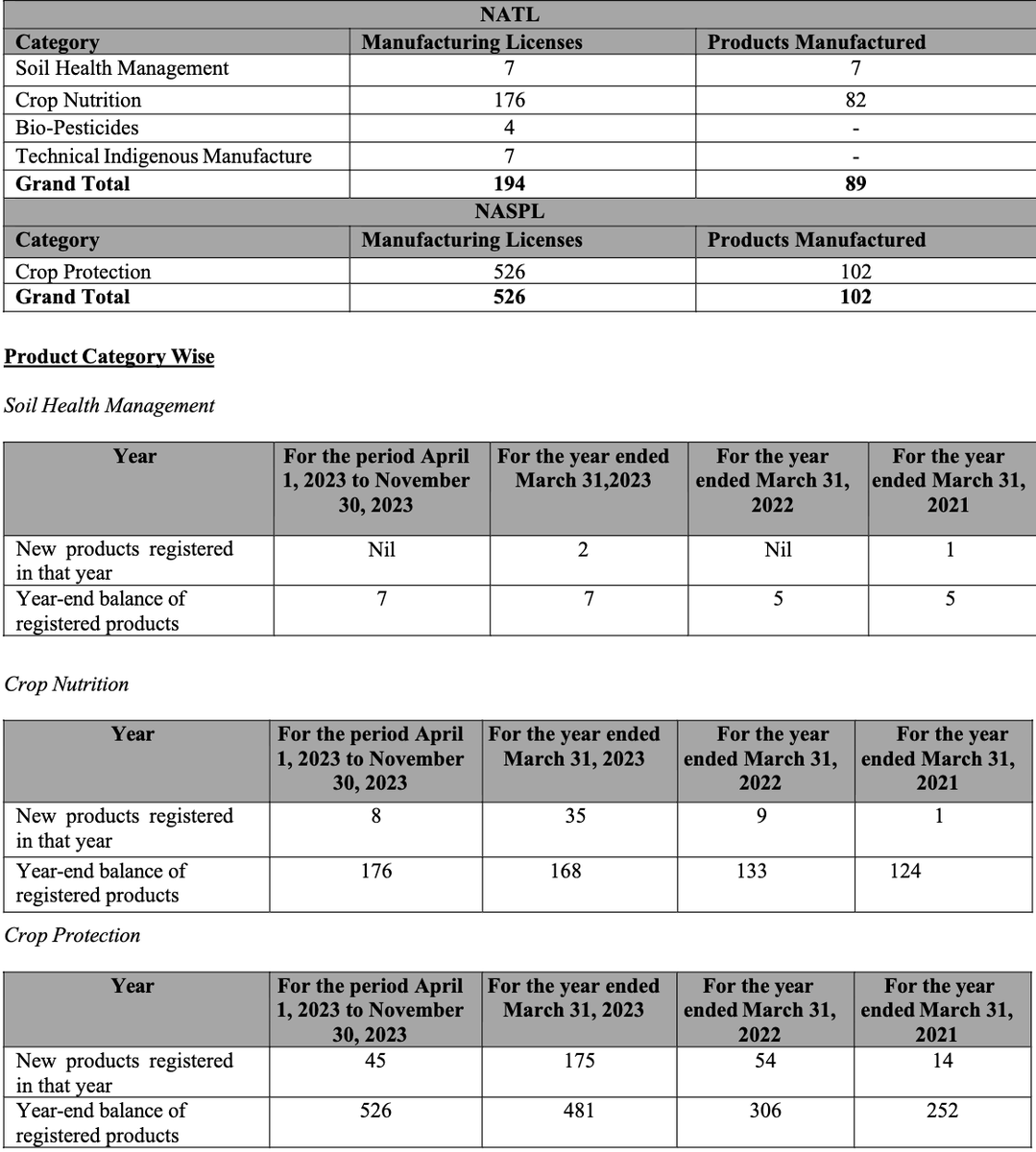 | NATL | | |
|---|---|---|
| Category | Manufacturing Licenses | Products Manufactured |
| Soil Health Management | 7 | 7 |
| Crop Nutrition | 176 | 82 |
| Bio-Pesticides | 4 | - |
| Technical Indigenous Manufacture | 7 | - |
| Grand Total | 194 | 89 |
| NASPL | | |
| Category | Manufacturing Licenses | Products Manufactured |
| Crop Protection | 526 | 102 |
| Grand Total | 526 | 102 |

Product Category Wise

Soil Health Management

| Year | For the period April 1, 2023 to November 30, 2023 | For the year ended March 31,2023 | For the year ended March 31, 2022 | For the year ended March 31, 2021 |
|---|---|---|---|---|
| New products registered in that year | Nil | 2 | Nil | 1 |
| Year-end balance of registered products | 7 | 7 | 5 | 5 |

Crop Nutrition

| Year | For the period April 1, 2023 to November 30, 2023 | For the year ended March 31, 2023 | For the year ended March 31, 2022 | For the year ended March 31, 2021 |
|---|---|---|---|---|
| New products registered in that year | 8 | 35 | 9 | 1 |
| Year-end balance of registered products | 176 | 168 | 133 | 124 |

Crop Protection

| Year | For the period April 1, 2023 to November 30, 2023 | For the year ended March 31, 2023 | For the year ended March 31, 2022 | For the year ended March 31, 2021 |
|---|---|---|---|---|
| New products registered in that year | 45 | 175 | 54 | 14 |
| Year-end balance of registered products | 526 | 481 | 306 | 252 |